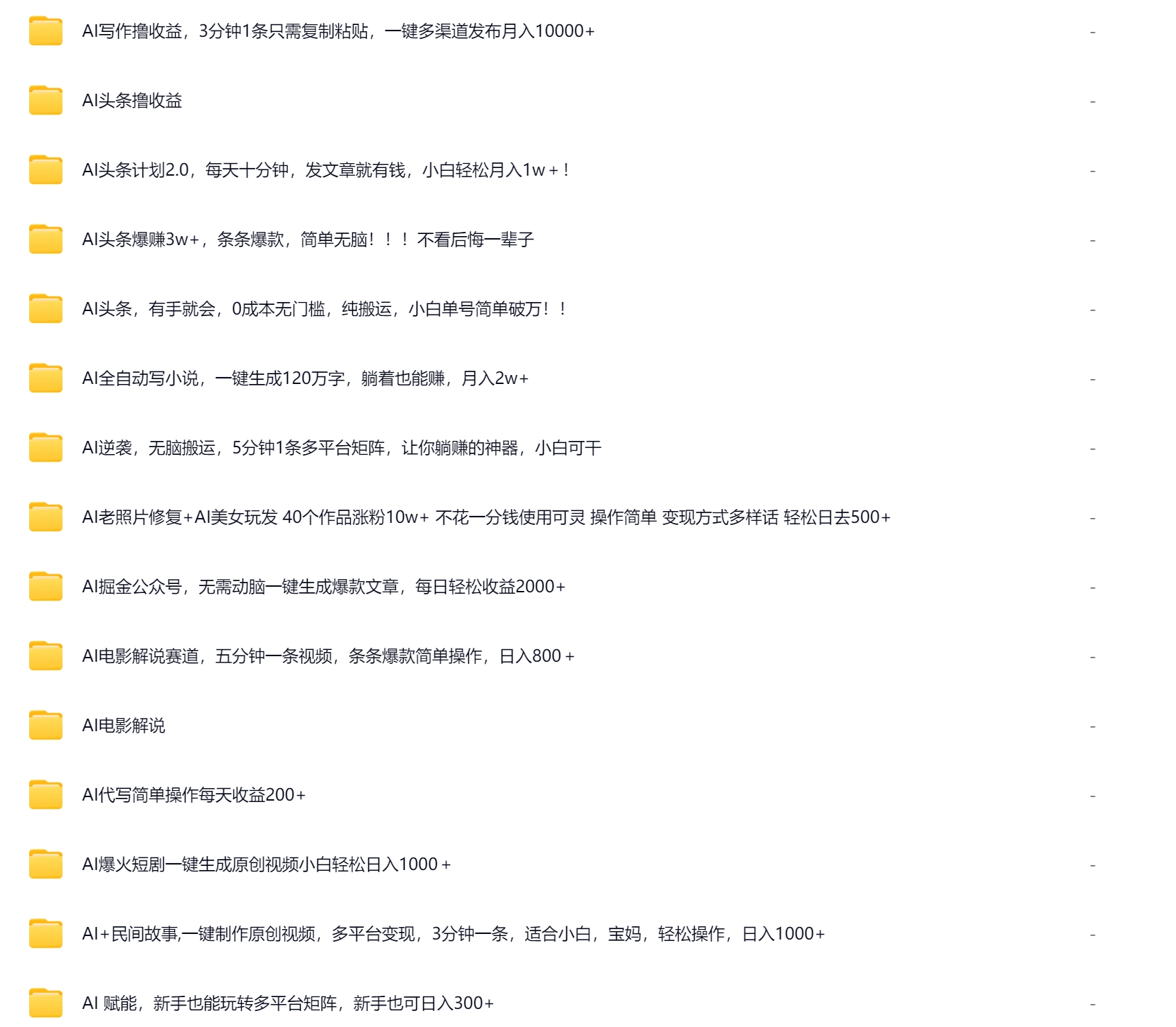 AI写作撸收益，3分钟1条只需复制粘贴，一键多渠道发布月入10000+ -

AI头条撸收益 -

AI头条计划2.0，每天十分钟，发文章就有钱，小白轻松月入1w＋！ -

AI头条爆赚3w+，条条爆款，简单无脑！！！不看后悔一辈子 -

AI头条，有手就会，0成本无门槛，纯搬运，小白单号简单破万！！ -

AI全自动写小说，一键生成120万字，躺着也能赚，月入2w+ -

AI逆袭，无脑搬运，5分钟1条多平台矩阵，让你躺赚的神器，小白可干 -

AI老照片修复+AI美女玩发 40个作品涨粉10w+ 不花一分钱使用可灵 操作简单 变现方式多样话 轻松日去500+ -

AI掘金公众号，无需动脑一键生成爆款文章，每日轻松收益2000+ -

AI电影解说赛道，五分钟一条视频，条条爆款简单操作，日入800＋ -

AI电影解说 -

AI代写简单操作每天收益200+ -

AI爆火短剧一键生成原创视频小白轻松日入1000＋ -

AI+民间故事,一键制作原创视频，多平台变现，3分钟一条，适合小白，宝妈，轻松操作，日入1000+ -

AI 赋能，新手也能玩转多平台矩阵，新手也可日入300+ -